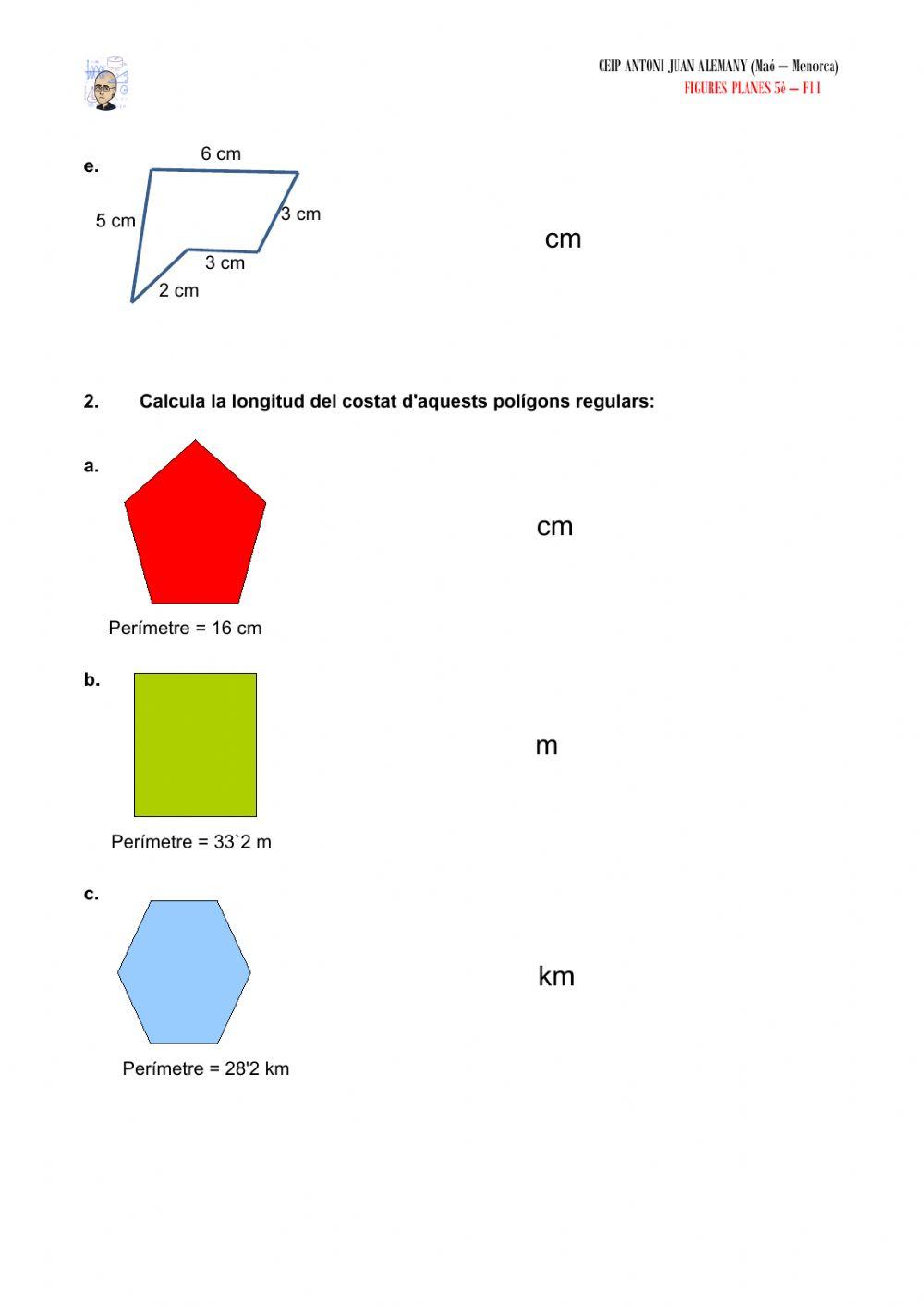 CEIP ANTONI JUAN ALEMANY (Maó – Menorca)
FIGURES PLANES 5è – F11

e.

6 cm
5 cm
3 cm
3 cm
2 cm

cm

2. Calcula la longitud del costat d'aquests polígons regulars:

a.

cm

Perímetre = 16 cm

b.

m

Perímetre = 33`2 m

c.

km

Perímetre = 28'2 km